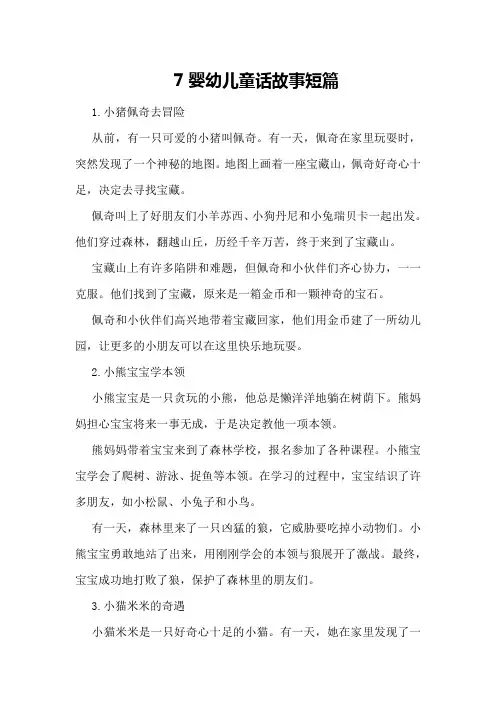 7 婴幼儿童话故事短篇

1. 小猪佩奇去冒险

从前，有一只可爱的小猪叫佩奇。有一天，佩奇在家里玩耍时，突然发现了一个神秘的地图。地图上画着一座宝藏山，佩奇好奇心十足，决定去寻找宝藏。

佩奇叫上了好朋友们小羊苏西、小狗丹尼和小兔瑞贝卡一起出发。他们穿过森林，翻越山丘，历经千辛万苦，终于来到了宝藏山。

宝藏山上有许多陷阱和难题，但佩奇和小伙伴们齐心协力，一一克服。他们找到了宝藏，原来是一箱金币和一颗神奇的宝石。

佩奇和小伙伴们高兴地带着宝藏回家，他们用金币建了一所幼儿园，让更多的小朋友可以在这里快乐地玩耍。

2. 小熊宝宝学本领

小熊宝宝是一只贪玩的小熊，他总是懒洋洋地躺在树荫下。熊妈妈担心宝宝将来一事无成，于是决定教他一项本领。

熊妈妈带着宝宝来到了森林学校，报名参加了各种课程。小熊宝宝学会了爬树、游泳、捉鱼等本领。在学习的过程中，宝宝结识了许多朋友，如小松鼠、小兔子和小鸟。

有一天，森林里来了一只凶猛的狼，它威胁要吃掉小动物们。小熊宝宝勇敢地站了出来，用刚刚学会的本领与狼展开了激战。最终，宝宝成功地打败了狼，保护了森林里的朋友们。

3. 小猫米米的奇遇

小猫米米是一只好奇心十足的小猫。有一天，她在家里发现了一